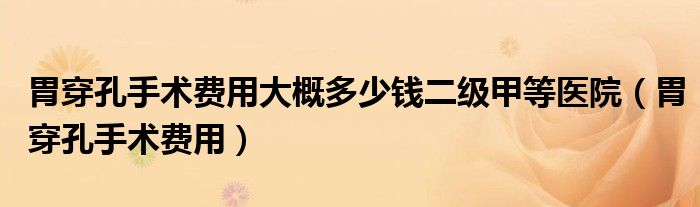 胃穿孔手术费用大概多少钱二级甲等医院（胃穿孔手术费用）